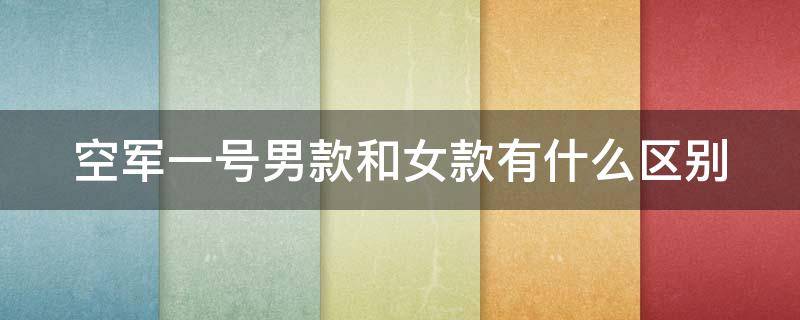 空军一号男款和女款有什么区别